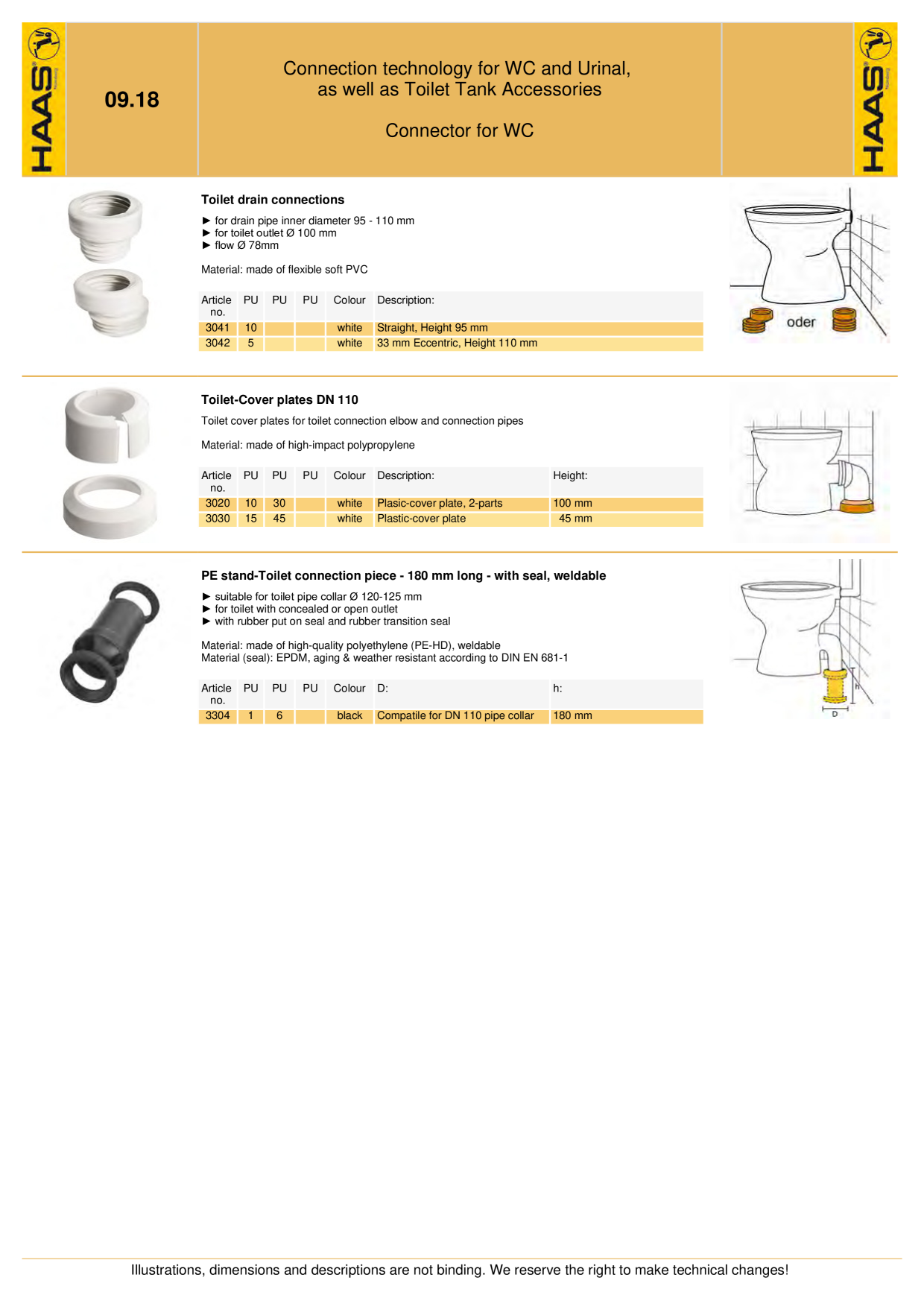 HAAS

09.18

Connection technology for WC and Urinal, as well as Toilet Tank Accessories

Connector for WC

HAAS

Toilet drain connections

► for drain pipe inner diameter 95 - 110 mm
► for toilet outlet Ø 100 mm
► flow Ø 78mm

Material: made of flexible soft PVC

| Article no. | PU | PU | PU | Colour | Description: |
|---|---|---|---|---|---|
| 3041 | 10 | | | white | Straight, Height 95 mm |
| 3042 | 5 | | | white | 33 mm Eccentric, Height 110 mm |

oder

Toilet-Cover plates DN 110

Toilet cover plates for toilet connection elbow and connection pipes

Material: made of high-impact polypropylene

| Article no. | PU | PU | PU | Colour | Description: | Height: |
|---|---|---|---|---|---|---|
| 3020 | 10 | 30 | | white | Plasic-cover plate, 2-parts | 100 mm |
| 3030 | 15 | 45 | | white | Plastic-cover plate | 45 mm |

PE stand-Toilet connection piece - 180 mm long - with seal, weldable

► suitable for toilet pipe collar Ø 120-125 mm
► for toilet with concealed or open outlet
► with rubber put on seal and rubber transition seal

Material: made of high-quality polyethylene (PE-HD), weldable
Material (seal): EPDM, aging & weather resistant according to DIN EN 681-1

| Article no. | PU | PU | PU | Colour | D: | h: |
|---|---|---|---|---|---|---|
| 3304 | 1 | 6 | | black | Compatile for DN 110 pipe collar | 180 mm |

h
D

Illustrations, dimensions and descriptions are not binding. We reserve the right to make technical changes!